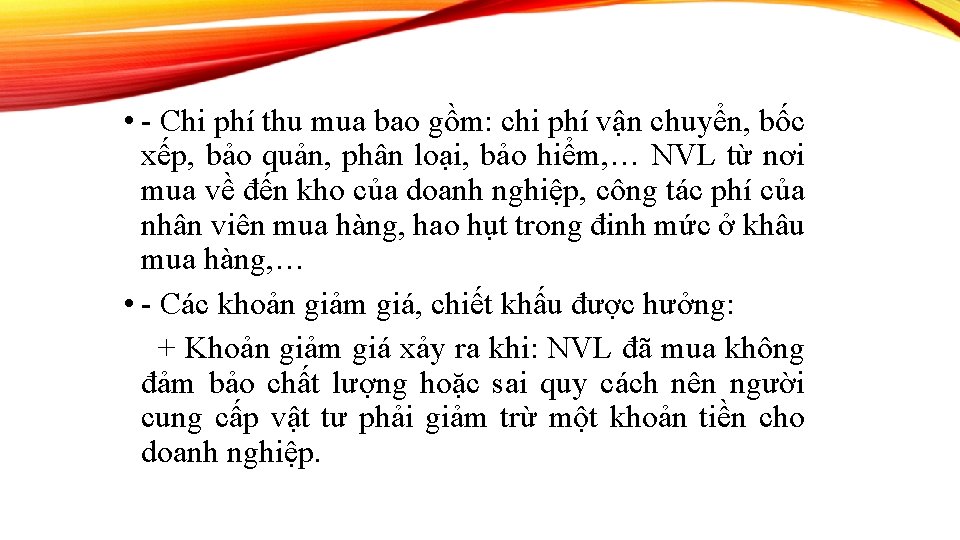 • - Chi phí thu mua bao gồm: chi phí vận chuyển, bốc xếp, bảo quản, phân loại, bảo hiểm,… NVL từ nơi mua về đến kho của doanh nghiệp, công tác phí của nhân viên mua hàng, hao hụt trong đinh mức ở khâu mua hàng,…

• - Các khoản giảm giá, chiết khấu được hưởng:

+ Khoản giảm giá xảy ra khi: NVL đã mua không đảm bảo chất lượng hoặc sai quy cách nên người cung cấp vật tư phải giảm trừ một khoản tiền cho doanh nghiệp.